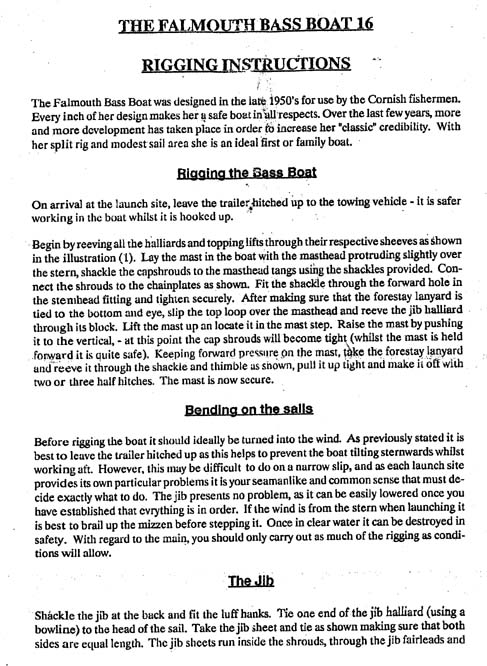 THE FALMOUTH BASS BOAT 16

RIGGING INSTRUCTIONS

The Falmouth Bass Boat was designed in the late 1950's for use by the Cornish fishermen. Every inch of her design makes her a safe boat in all respects. Over the last few years, more and more development has taken place in order to increase her "classic" credibility. With her split rig and modest sail area she is an ideal first or family boat.

Rigging the Bass Boat

On arrival at the launch site, leave the trailer hitched up to the towing vehicle - it is safer working in the boat whilst it is hooked up.

Begin by reeving all the halliards and topping lifts through their respective sheeves as shown in the illustration (1). Lay the mast in the boat with the masthead protruding slightly over the stern, shackle the capshrouds to the masthead tangs using the shackles provided. Connect the shrouds to the chainplates as shown. Fit the shackle through the forward hole in the stemhead fitting and tighten securely. After making sure that the forestay lanyard is tied to the bottom and eye, slip the top loop over the masthead and reeve the jib halliard through its block. Lift the mast up an locate it in the mast step. Raise the mast by pushing it to the vertical, - at this point the cap shrouds will become tight (whilst the mast is held forward it is quite safe). Keeping forward pressure on the mast, take the forestay lanyard and reeve it through the shackle and thimble as shown, pull it up tight and make it off with two or three half hitches. The mast is now secure.

Bending on the sails

Before rigging the boat it should ideally be turned into the wind. As previously stated it is best to leave the trailer hitched up as this helps to prevent the boat tilting sternwards whilst working aft. However, this may be difficult to do on a narrow slip, and as each launch site provides its own particular problems it is your seamanlike and common sense that must decide exactly what to do. The jib presents no problem, as it can be easily lowered once you have established that evrything is in order. If the wind is from the stern when launching it is best to brail up the mizzen before stepping it. Once in clear water it can be destroyed in safety. With regard to the main, you should only carry out as much of the rigging as conditions will allow.

The Jib

Shackle the jib at the back and fit the luff hanks. Tie one end of the jib halliard (using a bowline) to the head of the sail. Take the jib sheet and tie as shown making sure that both sides are equal length. The jib sheets run inside the shrouds, through the jib fairleads and